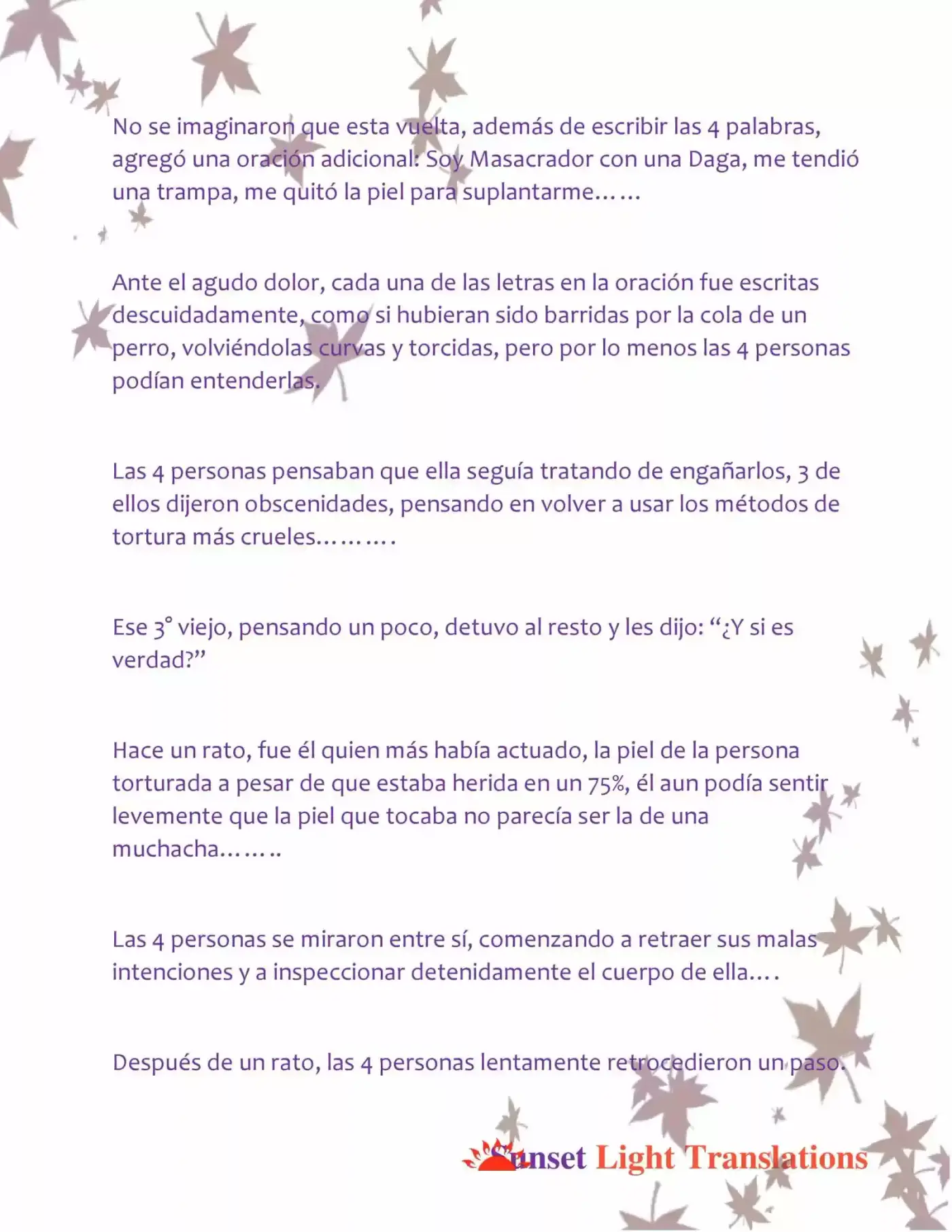 No se imaginaron que esta vuelta, además de escribir las 4 palabras, agregó una oración adicional: Soy Masacrador con una Daga, me tendió una trampa, me quitó la piel para suplantarme……

Ante el agudo dolor, cada una de las letras en la oración fue escritas descuidadamente, como si hubieran sido barridas por la cola de un perro, volviéndolas curvas y torcidas, pero por lo menos las 4 personas podían entenderlas.

Las 4 personas pensaban que ella seguía tratando de engañarlos, 3 de ellos dijeron obscenidades, pensando en volver a usar los métodos de tortura más crueles……….

Ese 3° viejo, pensando un poco, detuvo al resto y les dijo: "¿Y si es verdad?"

Hace un rato, fue él quien más había actuado, la piel de la persona torturada a pesar de que estaba herida en un 75%, él aun podía sentir levemente que la piel que tocaba no parecía ser la de una muchacha……..

Las 4 personas se miraron entre sí, comenzando a retraer sus malas intenciones y a inspeccionar detenidamente el cuerpo de ella….

Después de un rato, las 4 personas lentamente retrocedieron un paso.

Sunset Light Translations